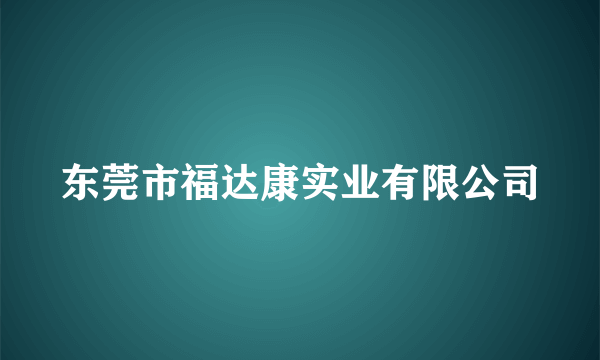 东莞市福达康实业有限公司